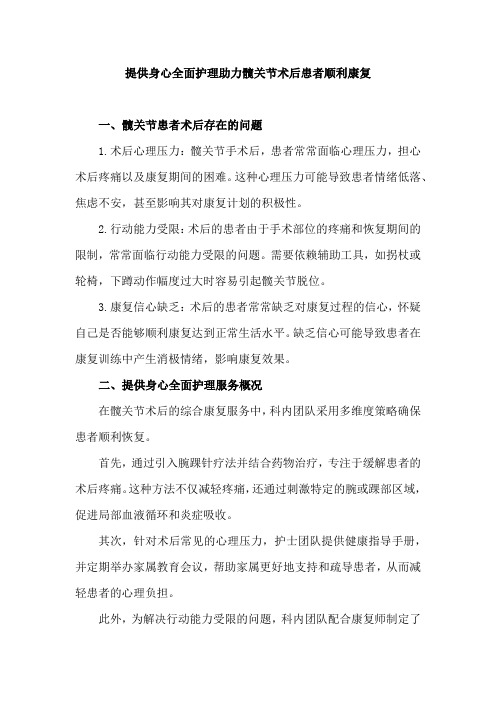 提供身心全面护理助力髋关节术后患者顺利康复

一、髋关节患者术后存在的问题

1.术后心理压力：髋关节手术后，患者常常面临心理压力，担心术后疼痛以及康复期间的困难。这种心理压力可能导致患者情绪低落、焦虑不安，甚至影响其对康复计划的积极性。

2.行动能力受限：术后的患者由于手术部位的疼痛和恢复期间的限制，常常面临行动能力受限的问题。需要依赖辅助工具，如拐杖或轮椅，下蹲动作幅度过大时容易引起髋关节脱位。

3.康复信心缺乏：术后的患者常常缺乏对康复过程的信心，怀疑自己是否能够顺利康复达到正常生活水平。缺乏信心可能导致患者在康复训练中产生消极情绪，影响康复效果。

二、提供身心全面护理服务概况

在髋关节术后的综合康复服务中，科内团队采用多维度策略确保患者顺利恢复。

首先，通过引入腕踝针疗法并结合药物治疗，专注于缓解患者的术后疼痛。这种方法不仅减轻疼痛，还通过刺激特定的腕或踝部区域，促进局部血液循环和炎症吸收。

其次，针对术后常见的心理压力，护士团队提供健康指导手册，并定期举办家属教育会议，帮助家属更好地支持和疏导患者，从而减轻患者的心理负担。

此外，为解决行动能力受限的问题，科内团队配合康复师制定了